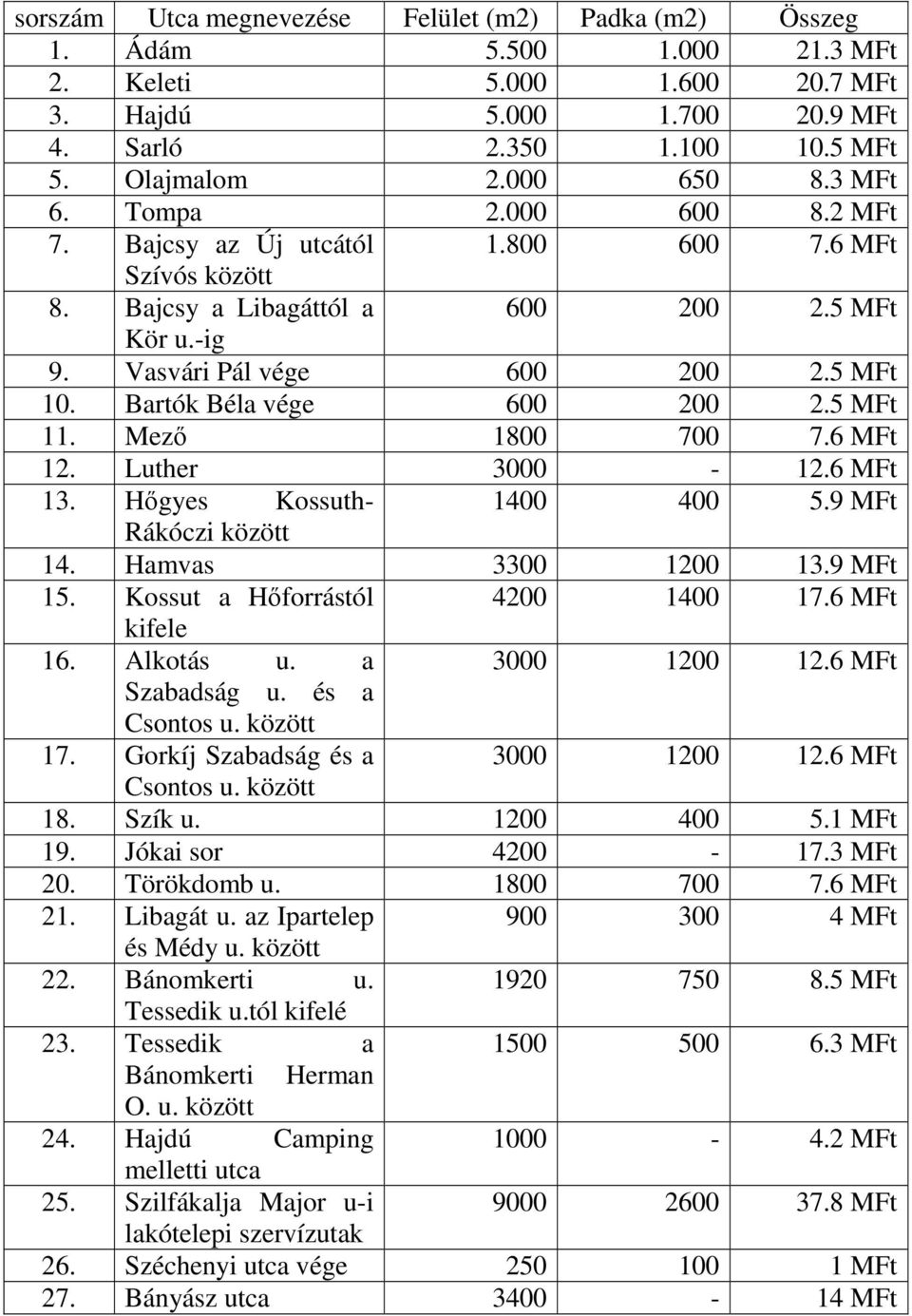 | sorszám | Utca megnevezése | Felület (m2) | Padka (m2) | Összeg |
|---|---|---|---|---|
| 1. | Ádám | 5.500 | 1.000 | 21.3 MFt |
| 2. | Keleti | 5.000 | 1.600 | 20.7 MFt |
| 3. | Hajdú | 5.000 | 1.700 | 20.9 MFt |
| 4. | Sarló | 2.350 | 1.100 | 10.5 MFt |
| 5. | Olajmalom | 2.000 | 650 | 8.3 MFt |
| 6. | Tompa | 2.000 | 600 | 8.2 MFt |
| 7. | Bajcsy az Új utcától Szívós között | 1.800 | 600 | 7.6 MFt |
| 8. | Bajcsy a Libagáttól a Kör u.-ig | 600 | 200 | 2.5 MFt |
| 9. | Vasvári Pál vége | 600 | 200 | 2.5 MFt |
| 10. | Bartók Béla vége | 600 | 200 | 2.5 MFt |
| 11. | Mező | 1800 | 700 | 7.6 MFt |
| 12. | Luther | 3000 | - | 12.6 MFt |
| 13. | Hőgyes Kossuth-Rákóczi között | 1400 | 400 | 5.9 MFt |
| 14. | Hamvas | 3300 | 1200 | 13.9 MFt |
| 15. | Kossut a Hőforrástól kifele | 4200 | 1400 | 17.6 MFt |
| 16. | Alkotás u. a Szabadság u. és a Csontos u. között | 3000 | 1200 | 12.6 MFt |
| 17. | Gorkíj Szabadság és a Csontos u. között | 3000 | 1200 | 12.6 MFt |
| 18. | Szík u. | 1200 | 400 | 5.1 MFt |
| 19. | Jókai sor | 4200 | - | 17.3 MFt |
| 20. | Törökdomb u. | 1800 | 700 | 7.6 MFt |
| 21. | Libagát u. az Ipartelep és Médy u. között | 900 | 300 | 4 MFt |
| 22. | Bánomkerti u. Tessedik u.tól kifelé | 1920 | 750 | 8.5 MFt |
| 23. | Tessedik a Bánomkerti Herman O. u. között | 1500 | 500 | 6.3 MFt |
| 24. | Hajdú Camping melletti utca | 1000 | - | 4.2 MFt |
| 25. | Szilfákalja Major u-i lakótelepi szervízutak | 9000 | 2600 | 37.8 MFt |
| 26. | Széchenyi utca vége | 250 | 100 | 1 MFt |
| 27. | Bányász utca | 3400 | - | 14 MFt |